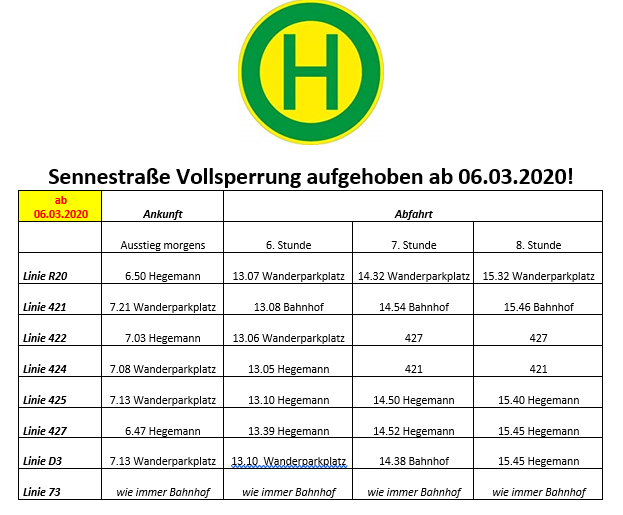 H

Sennestraße Vollsperrung aufgehoben ab 06.03.2020!

| ab 06.03.2020 | Ankunft | Abfahrt | | |
|---|---|---|---|---|
| | Ausstieg morgens | 6. Stunde | 7. Stunde | 8. Stunde |
| Linie R20 | 6.50 Hegemann | 13.07 Wanderparkplatz | 14.32 Wanderparkplatz | 15.32 Wanderparkplatz |
| Linie 421 | 7.21 Wanderparkplatz | 13.08 Bahnhof | 14.54 Bahnhof | 15.46 Bahnhof |
| Linie 422 | 7.03 Hegemann | 13.06 Wanderparkplatz | 427 | 427 |
| Linie 424 | 7.08 Wanderparkplatz | 13.05 Hegemann | 421 | 421 |
| Linie 425 | 7.13 Wanderparkplatz | 13.10 Hegemann | 14.50 Hegemann | 15.40 Hegemann |
| Linie 427 | 6.47 Hegemann | 13.39 Hegemann | 14.52 Hegemann | 15.45 Hegemann |
| Linie D3 | 7.13 Wanderparkplatz | 13.10 Wanderparkplatz | 14.38 Bahnhof | 15.45 Hegemann |
| Linie 73 | wie immer Bahnhof | wie immer Bahnhof | wie immer Bahnhof | wie immer Bahnhof |